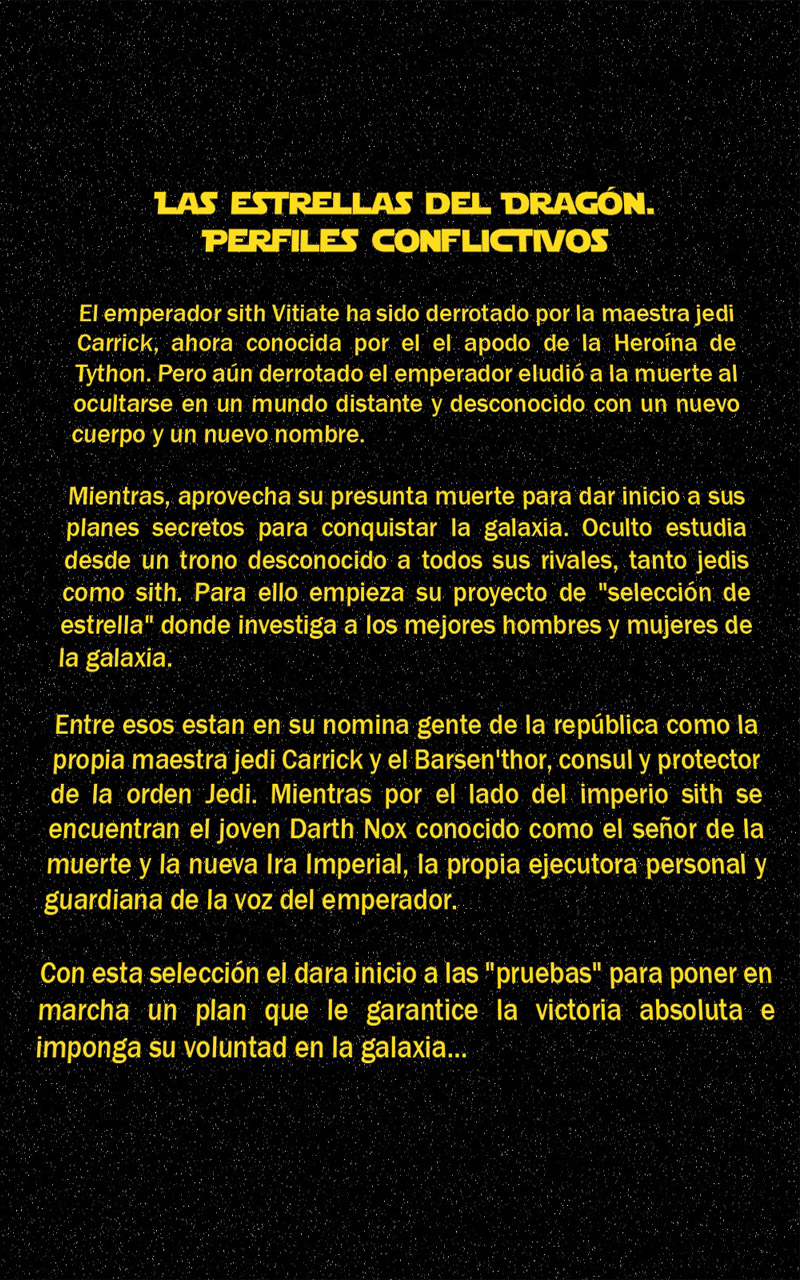 LAS ESTRELLAS DEL DRAGÓN.
PERFILES CONFLICTIVOS

El emperador sith Vitiate ha sido derrotado por la maestra jedi Carrick, ahora conocida por el el apodo de la Heroína de Tython. Pero aún derrotado el emperador eludió a la muerte al ocultarse en un mundo distante y desconocido con un nuevo cuerpo y un nuevo nombre.

Mientras, aprovecha su presunta muerte para dar inicio a sus planes secretos para conquistar la galaxia. Oculto estudia desde un trono desconocido a todos sus rivales, tanto jedis como sith. Para ello empieza su proyecto de "selección de estrella" donde investiga a los mejores hombres y mujeres de la galaxia.

Entre esos estan en su nomina gente de la república como la propia maestra jedi Carrick y el Barsen'thor, consul y protector de la orden Jedi. Mientras por el lado del imperio sith se encuentran el joven Darth Nox conocido como el señor de la muerte y la nueva Ira Imperial, la propia ejecutora personal y guardiana de la voz del emperador.

Con esta selección el dara inicio a las "pruebas" para poner en marcha un plan que le garantice la victoria absoluta e imponga su voluntad en la galaxia...